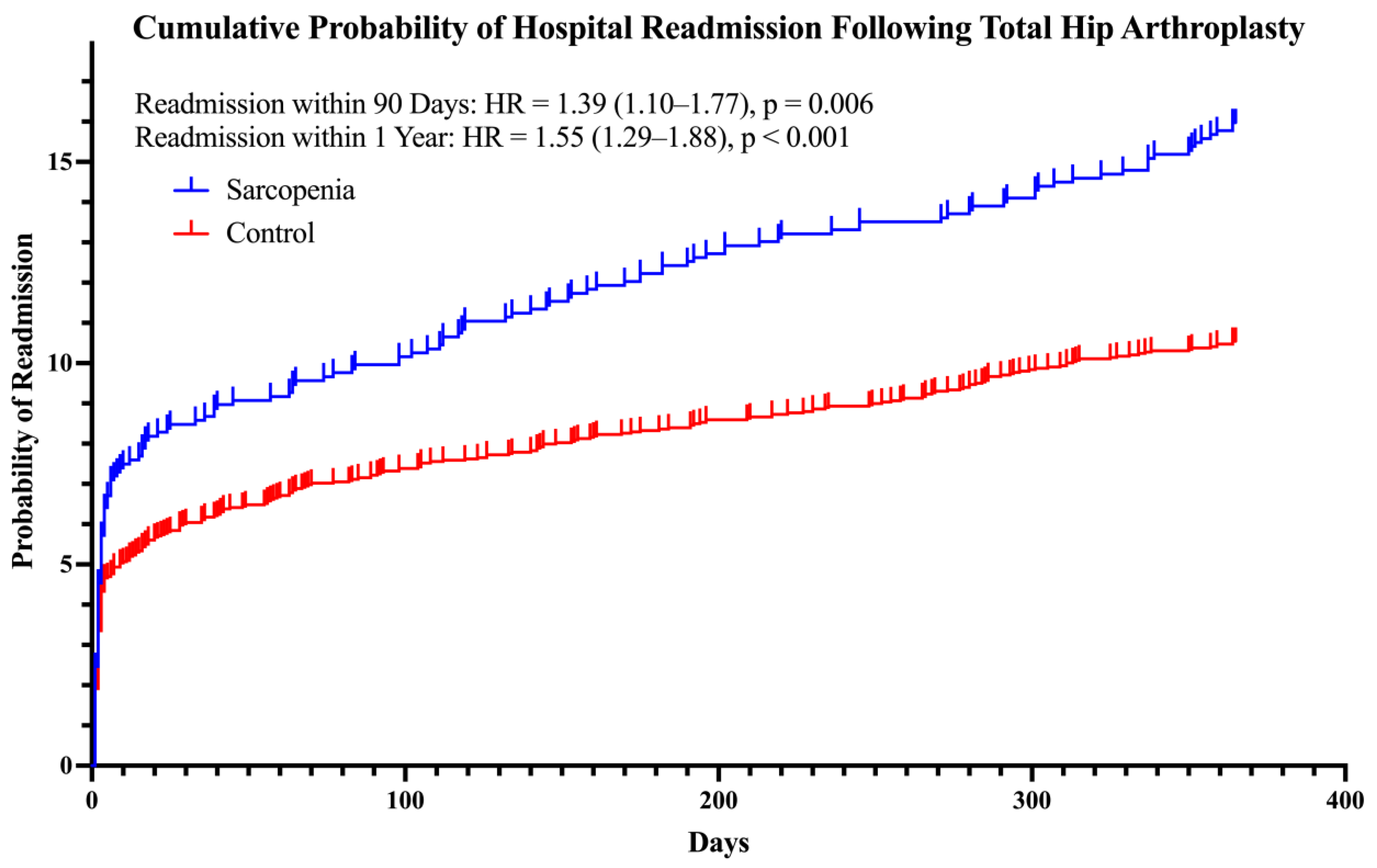 Cumulative Probability of Hospital Readmission Following Total Hip Arthroplasty

Readmission within 90 Days: HR = 1.39 (1.10–1.77), p = 0.006
Readmission within 1 Year: HR = 1.55 (1.29–1.88), p < 0.001

Sarcopenia
Control

Probability of Readmission

15
10
5
0

0
100
200
300
400

Days